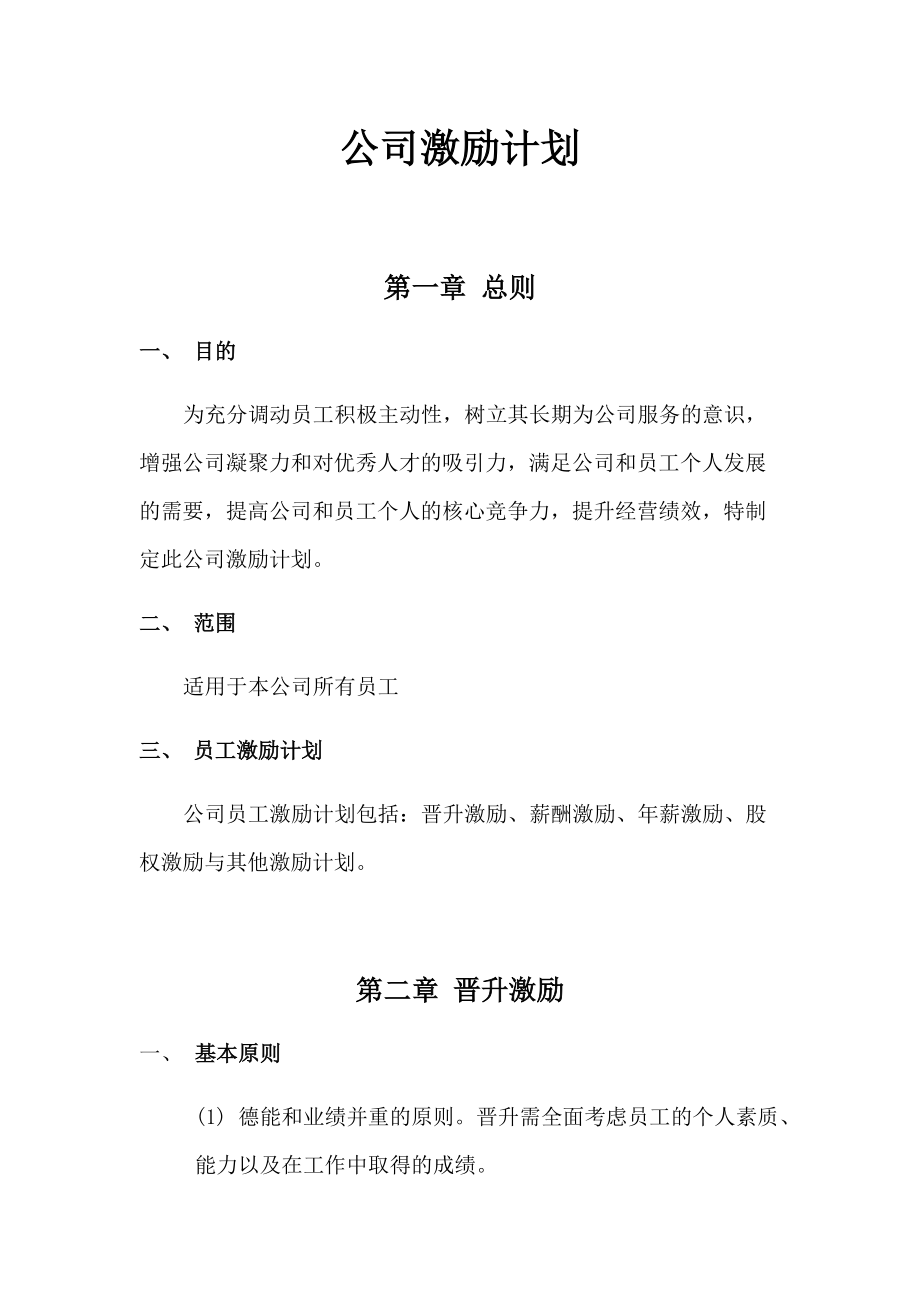 公司激励计划

第一章 总则

一、 目的

为充分调动员工积极主动性，树立其长期为公司服务的意识，增强公司凝聚力和对优秀人才的吸引力，满足公司和员工个人发展的需要，提高公司和员工个人的核心竞争力，提升经营绩效，特制定此公司激励计划。

二、 范围

适用于本公司所有员工

三、 员工激励计划

公司员工激励计划包括：晋升激励、薪酬激励、年薪激励、股权激励与其他激励计划。

第二章 晋升激励

一、 基本原则

(1) 德能和业绩并重的原则。晋升需全面考虑员工的个人素质、能力以及在工作中取得的成绩。